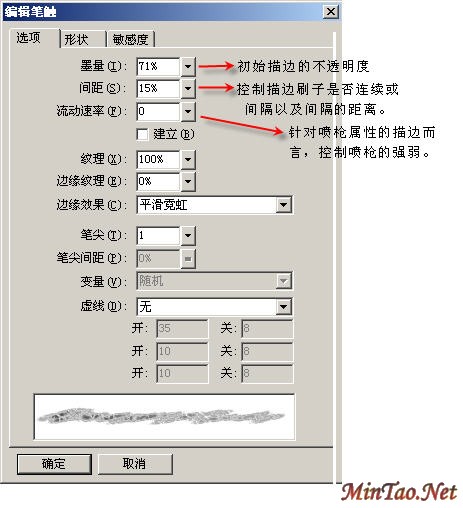 编辑笔触

选项 形状 敏感度

墨量(I): 71%
初始描边的不透明度

间距(S): 15%
控制描边刷子是否连续或间隔以及间隔的距离。

流动速率(F): 0
针对喷枪属性的描边而言，控制喷枪的强弱。

建立(B)

纹理(X): 100%

边缘纹理(E): 0%

边缘效果(C): 平滑霓虹

笔尖(T): 1

笔尖间距(P): 0%

变量(V): 随机

虚线(D): 无

开: 35 关: 8

开: 10 关: 8

开: 10 关: 8

确定 取消

MinTao.Net